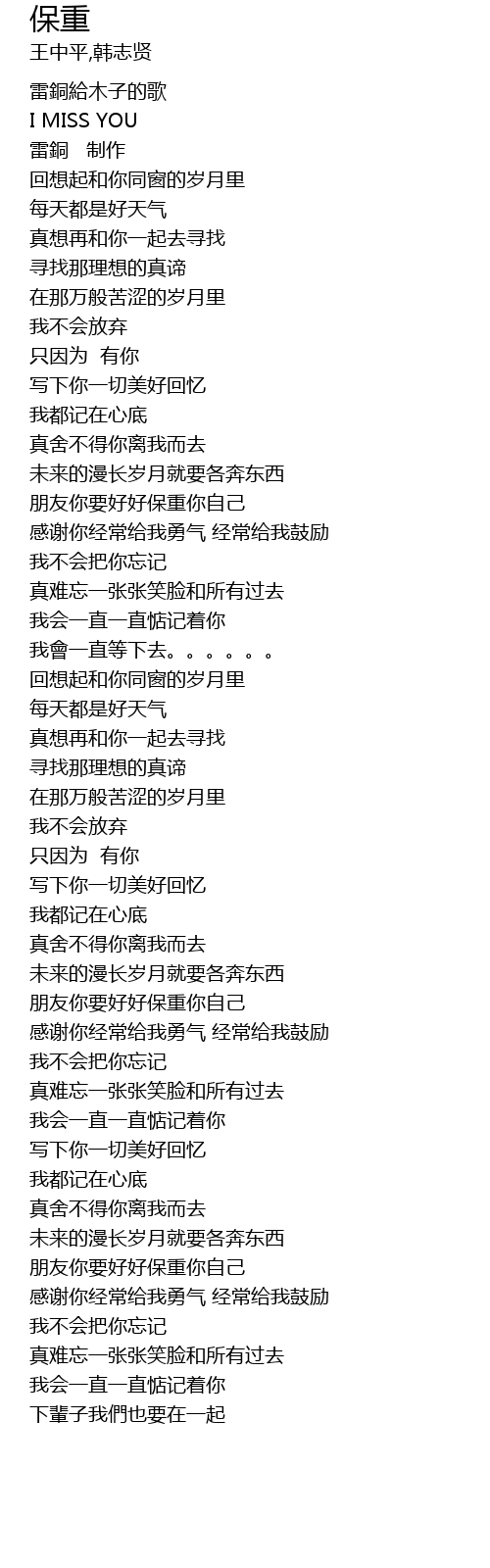 保重
王中平,韩志贤

雷銅給木子的歌
I MISS YOU
雷銅 制作
回想起和你同窗的岁月里
每天都是好天气
真想再和你一起去寻找
寻找那理想的真谛
在那万般苦涩的岁月里
我不会放弃
只因为 有你
写下你一切美好回忆
我都记在心底
真舍不得你离我而去
未来的漫长岁月就要各奔东西
朋友你要好好保重你自己
感谢你经常给我勇气 经常给我鼓励
我不会把你忘记
真难忘一张张笑脸和所有过去
我会一直一直惦记着你
我會一直等下去。。。。。。
回想起和你同窗的岁月里
每天都是好天气
真想再和你一起去寻找
寻找那理想的真谛
在那万般苦涩的岁月里
我不会放弃
只因为 有你
写下你一切美好回忆
我都记在心底
真舍不得你离我而去
未来的漫长岁月就要各奔东西
朋友你要好好保重你自己
感谢你经常给我勇气 经常给我鼓励
我不会把你忘记
真难忘一张张笑脸和所有过去
我会一直一直惦记着你
写下你一切美好回忆
我都记在心底
真舍不得你离我而去
未来的漫长岁月就要各奔东西
朋友你要好好保重你自己
感谢你经常给我勇气 经常给我鼓励
我不会把你忘记
真难忘一张张笑脸和所有过去
我会一直一直惦记着你
下輩子我們也要在一起